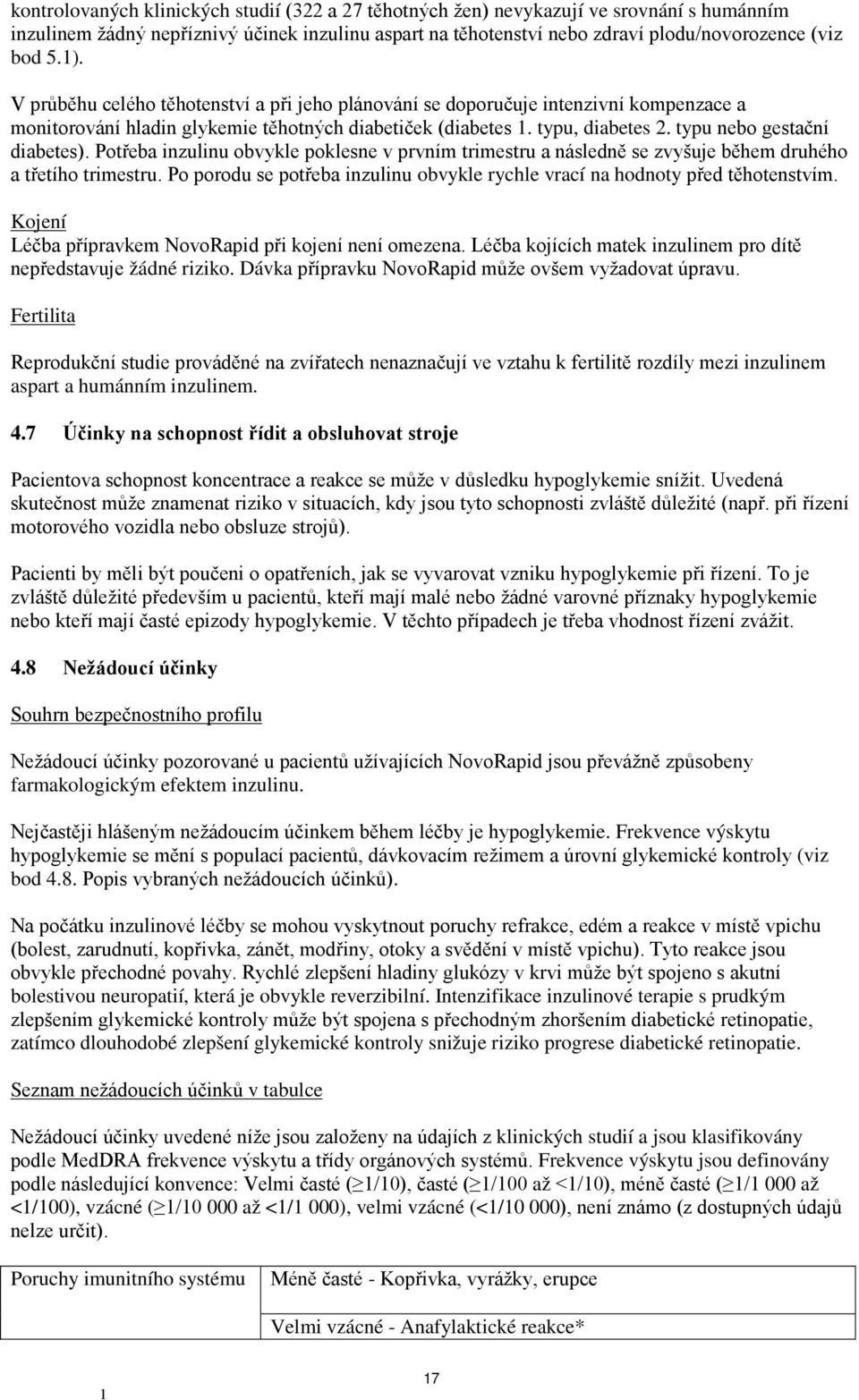 kontrolovaných klinických studií (322 a 27 těhotných žen) nevykazují ve srovnání s humánním inzulinem žádný nepříznivý účinek inzulinu aspart na těhotenství nebo zdraví plodu/novorozence (viz bod 5.1).

V průběhu celého těhotenství a při jeho plánování se doporučuje intenzivní kompenzace a monitorování hladin glykemie těhotných diabetiček (diabetes 1. typu, diabetes 2. typu nebo gestační diabetes). Potřeba inzulinu obvykle poklesne v prvním trimestru a následně se zvyšuje během druhého a třetího trimestru. Po porodu se potřeba inzulinu obvykle rychle vrací na hodnoty před těhotenstvím.

Kojení
Léčba přípravkem NovoRapid při kojení není omezena. Léčba kojících matek inzulinem pro dítě nepředstavuje žádné riziko. Dávka přípravku NovoRapid může ovšem vyžadovat úpravu.

Fertilita

Reprodukční studie prováděné na zvířatech nenaznačují ve vztahu k fertilitě rozdíly mezi inzulinem aspart a humánním inzulinem.

4.7 Účinky na schopnost řídit a obsluhovat stroje

Pacientova schopnost koncentrace a reakce se může v důsledku hypoglykemie snížit. Uvedená skutečnost může znamenat riziko v situacích, kdy jsou tyto schopnosti zvláště důležité (např. při řízení motorového vozidla nebo obsluze strojů).

Pacienti by měli být poučeni o opatřeních, jak se vyvarovat vzniku hypoglykemie při řízení. To je zvláště důležité především u pacientů, kteří mají malé nebo žádné varovné příznaky hypoglykemie nebo kteří mají časté epizody hypoglykemie. V těchto případech je třeba vhodnost řízení zvážit.

4.8 Nežádoucí účinky

Souhrn bezpečnostního profilu

Nežádoucí účinky pozorované u pacientů užívajících NovoRapid jsou převážně způsobeny farmakologickým efektem inzulinu.

Nejčastěji hlášeným nežádoucím účinkem během léčby je hypoglykemie. Frekvence výskytu hypoglykemie se mění s populací pacientů, dávkovacím režimem a úrovní glykemické kontroly (viz bod 4.8. Popis vybraných nežádoucích účinků).

Na počátku inzulinové léčby se mohou vyskytnout poruchy refrakce, edém a reakce v místě vpichu (bolest, zarudnutí, kopřivka, zánět, modřiny, otoky a svědění v místě vpichu). Tyto reakce jsou obvykle přechodné povahy. Rychlé zlepšení hladiny glukózy v krvi může být spojeno s akutní bolestivou neuropatií, která je obvykle reverzibilní. Intenzifikace inzulinové terapie s prudkým zlepšením glykemické kontroly může být spojena s přechodným zhoršením diabetické retinopatie, zatímco dlouhodobé zlepšení glykemické kontroly snižuje riziko progrese diabetické retinopatie.

Seznam nežádoucích účinků v tabulce

Nežádoucí účinky uvedené níže jsou založeny na údajích z klinických studií a jsou klasifikovány podle MedDRA frekvence výskytu a třídy orgánových systémů. Frekvence výskytu jsou definovány podle následující konvence: Velmi časté ($\geq$1/10), časté ($\geq$1/100 až <1/10), méně časté ($\geq$1/1 000 až <1/100), vzácné ($\geq$1/10 000 až <1/1 000), velmi vzácné (<1/10 000), není známo (z dostupných údajů nelze určit).

| Poruchy imunitního systému | Méně časté - Kopřivka, vyrážky, erupce |
|---|---|
| | Velmi vzácné - Anafylaktické reakce* |

17

1